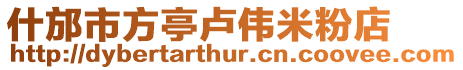 什邡市方亭卢伟米粉店
http://dybertarthur.cn.coovee.com